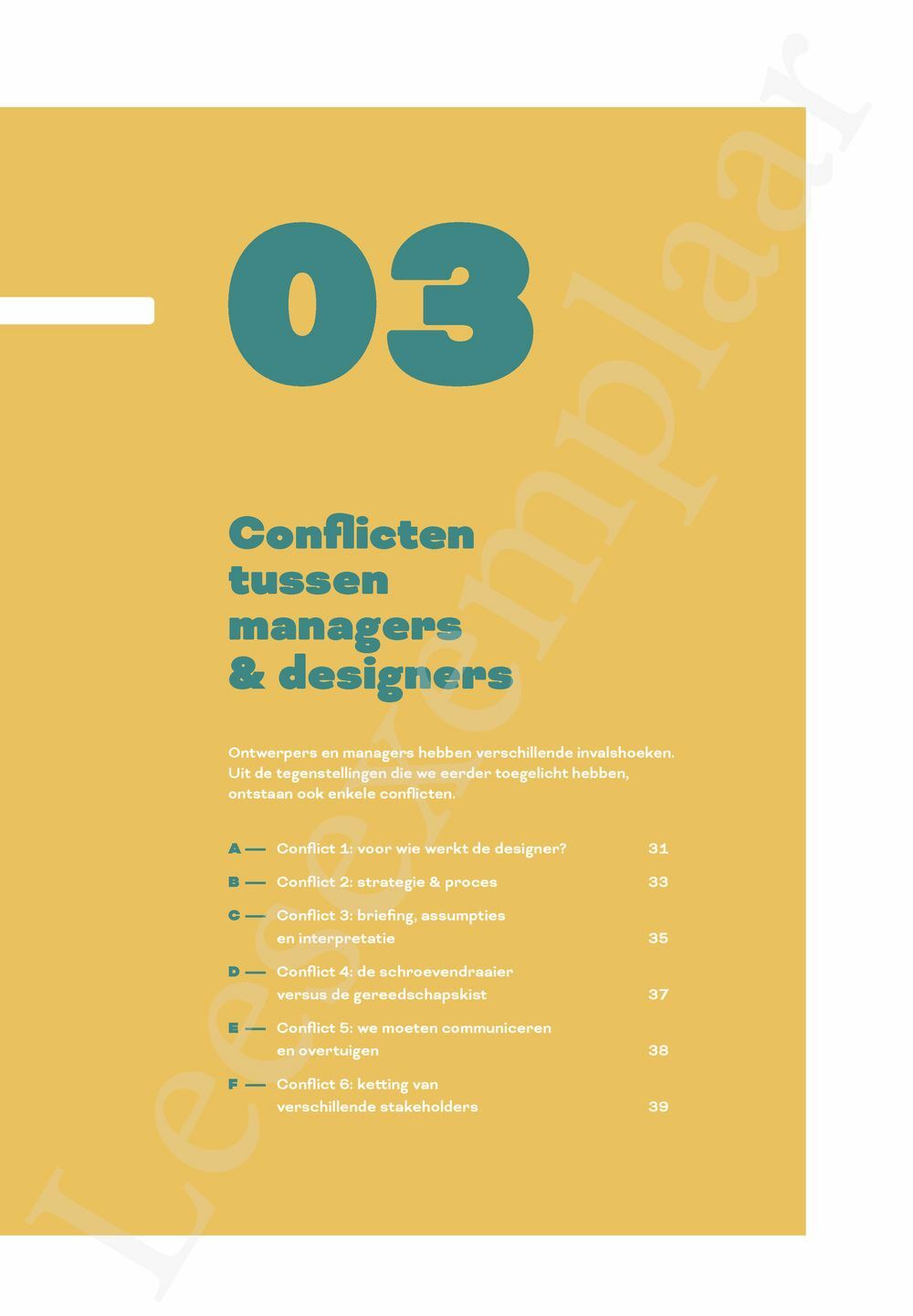 03

Conflicten tussen managers & designers

Ontwerpers en managers hebben verschillende invalshoeken. Uit de tegenstellingen die we eerder toegelicht hebben, ontstaan ook enkele conflicten.

A — Conflict 1: voor wie werkt de designer? 31

B — Conflict 2: strategie & proces 33

C — Conflict 3: briefing, assumpties en interpretatie 35

D — Conflict 4: de schroevendraaier versus de gereedschapskist 37

E — Conflict 5: we moeten communiceren en overtuigen 38

F — Conflict 6: ketting van verschillende stakeholders 39

Leesexemplaar